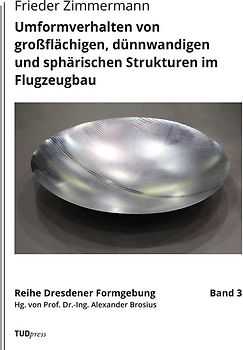 Frieder Zimmermann

Umformverhalten von großflächigen, dünnwandigen und sphärischen Strukturen im Flugzeugbau

Reihe Dresdener Formgebung Band 3
Hg. von Prof. Dr.-Ing. Alexander Brosius

TUDpress